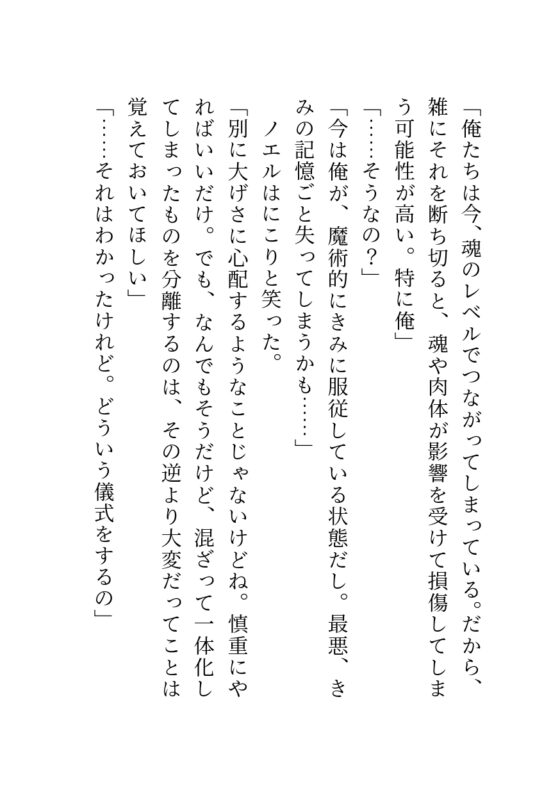 「俺たちは今、魂のレベルでつながってしまっている。だから、雑にそれを断ち切ると、魂や肉体が影響を受けて損傷してしまう可能性が高い。特に俺」
「……そうなの？」
「今は俺が、魔術的にきみに服従している状態だし。最悪、きみの記憶ごと失ってしまうかも……」
ノエルはにこりと笑った。
「別に大げさに心配するようなことじゃないけどね。慎重にやればいいだけ。でも、なんでもそうだけど、混ざって一体化してしまったものを分離するのは、その逆より大変だってことは覚えておいてほしい」
「……それはわかったけれど。どういう儀式をするの」